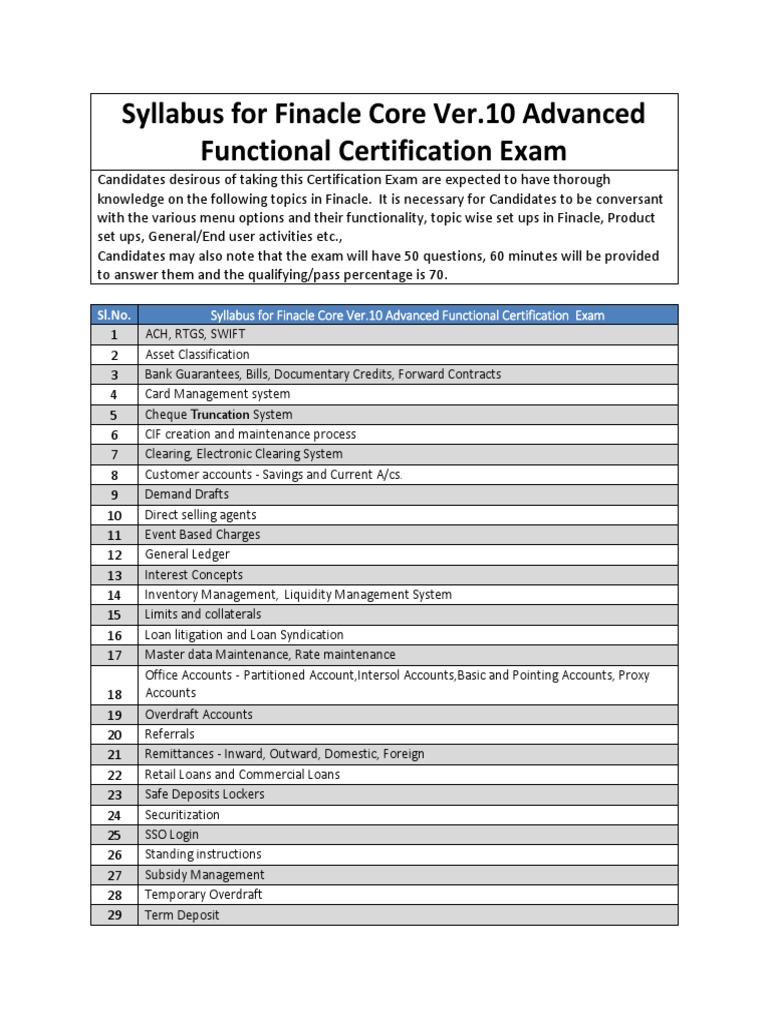 Syllabus for Finacle Core Ver.10 Advanced Functional Certification Exam

Candidates desirous of taking this Certification Exam are expected to have thorough knowledge on the following topics in Finacle. It is necessary for Candidates to be conversant with the various menu options and their functionality, topic wise set ups in Finacle, Product set ups, General/End user activities etc.,
Candidates may also note that the exam will have 50 questions, 60 minutes will be provided to answer them and the qualifying/pass percentage is 70.

| Sl.No. | Syllabus for Finacle Core Ver.10 Advanced Functional Certification Exam |
|---|---|
| 1 | ACH, RTGS, SWIFT |
| 2 | Asset Classification |
| 3 | Bank Guarantees, Bills, Documentary Credits, Forward Contracts |
| 4 | Card Management system |
| 5 | Cheque Truncation System |
| 6 | CIF creation and maintenance process |
| 7 | Clearing, Electronic Clearing System |
| 8 | Customer accounts - Savings and Current A/cs. |
| 9 | Demand Drafts |
| 10 | Direct selling agents |
| 11 | Event Based Charges |
| 12 | General Ledger |
| 13 | Interest Concepts |
| 14 | Inventory Management, Liquidity Management System |
| 15 | Limits and collaterals |
| 16 | Loan litigation and Loan Syndication |
| 17 | Master data Maintenance, Rate maintenance |
| 18 | Office Accounts - Partitioned Account,Intersol Accounts,Basic and Pointing Accounts, Proxy Accounts |
| 19 | Overdraft Accounts |
| 20 | Referrals |
| 21 | Remittances - Inward, Outward, Domestic, Foreign |
| 22 | Retail Loans and Commercial Loans |
| 23 | Safe Deposits Lockers |
| 24 | Securitization |
| 25 | SSO Login |
| 26 | Standing instructions |
| 27 | Subsidy Management |
| 28 | Temporary Overdraft |
| 29 | Term Deposit |